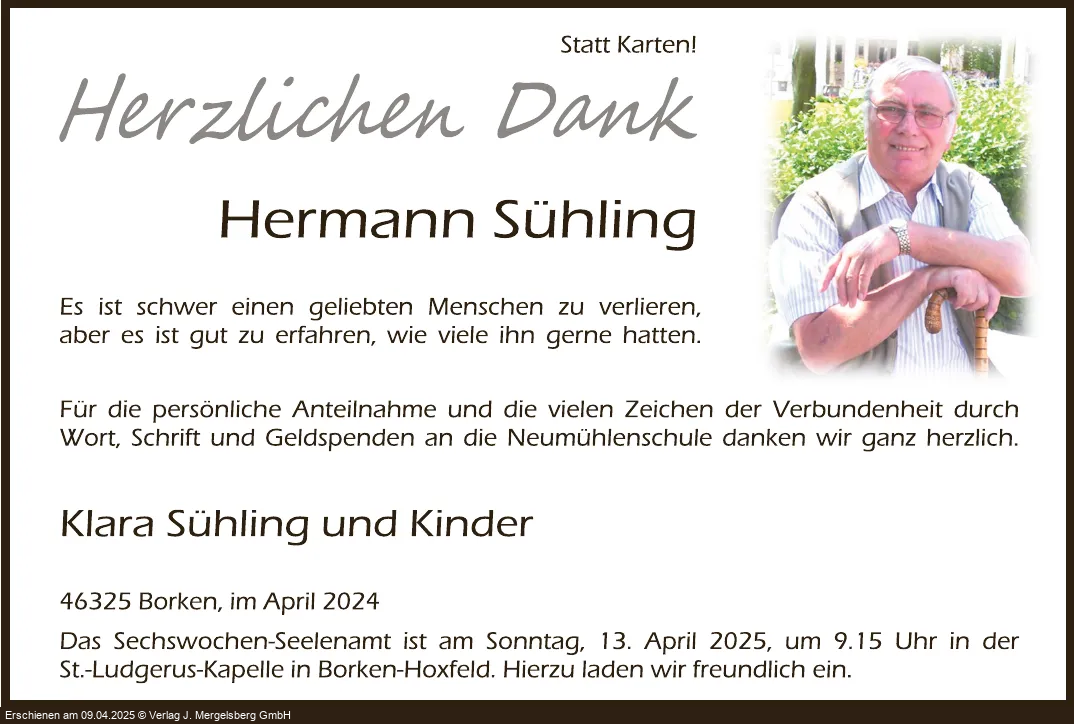 Statt Karten!

Herzlichen Dank

Hermann Sühling

Es ist schwer einen geliebten Menschen zu verlieren, aber es ist gut zu erfahren, wie viele ihn gerne hatten.

Für die persönliche Anteilnahme und die vielen Zeichen der Verbundenheit durch Wort, Schrift und Geldspenden an die Neumühlenschule danken wir ganz herzlich.

Klara Sühling und Kinder

46325 Borken, im April 2024

Das Sechswochen-Seelenamt ist am Sonntag, 13. April 2025, um 9.15 Uhr in der St.-Ludgerus-Kapelle in Borken-Hoxfeld. Hierzu laden wir freundlich ein.

Erschienen am 09.04.2025 © Verlag J. Mergelsberg GmbH